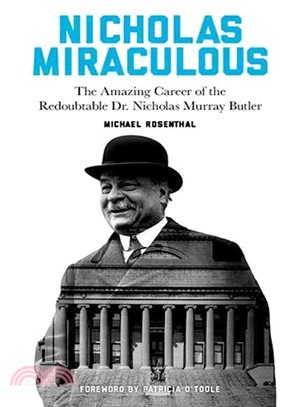 NICHOLAS MIRACULOUS

The Amazing Career of the Redoubtable Dr. Nicholas Murray Butler

MICHAEL ROSENTHAL

FOREWORD BY PATRICIA O'TOOLE